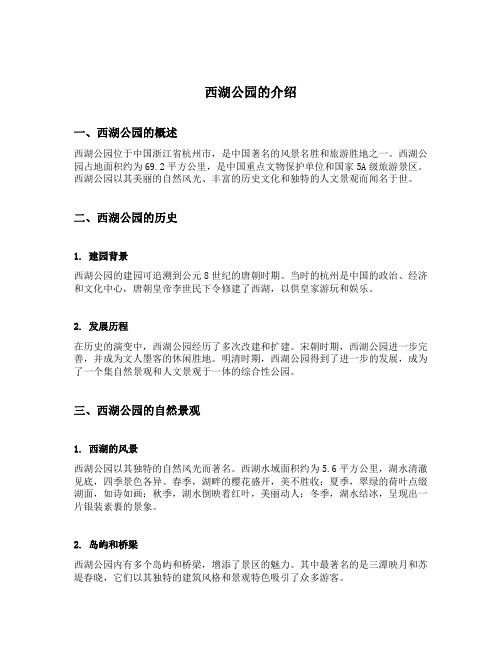 西湖公园的介绍

一、西湖公园的概述

西湖公园位于中国浙江省杭州市，是中国著名的风景名胜和旅游胜地之一。西湖公园占地面积约为69.2平方公里，是中国重点文物保护单位和国家5A级旅游景区。西湖公园以其美丽的自然风光、丰富的历史文化和独特的人文景观而闻名于世。

二、西湖公园的历史

1. 建园背景

西湖公园的建园可追溯到公元8世纪的唐朝时期。当时的杭州是中国的政治、经济和文化中心，唐朝皇帝李世民下令修建了西湖，以供皇家游玩和娱乐。

2. 发展历程

在历史的演变中，西湖公园经历了多次改建和扩建。宋朝时期，西湖公园进一步完善，并成为文人墨客的休闲胜地。明清时期，西湖公园得到了进一步的发展，成为了一个集自然景观和人文景观于一体的综合性公园。

三、西湖公园的自然景观

1. 西湖的风景

西湖公园以其独特的自然风光而著名。西湖水域面积约为5.6平方公里，湖水清澈见底，四季景色各异。春季，湖畔的樱花盛开，美不胜收；夏季，翠绿的荷叶点缀湖面，如诗如画；秋季，湖水倒映着红叶，美丽动人；冬季，湖水结冰，呈现出一片银装素裹的景象。

2. 岛屿和桥梁

西湖公园内有多个岛屿和桥梁，增添了景区的魅力。其中最著名的是三潭映月和苏堤春晓，它们以其独特的建筑风格和景观特色吸引了众多游客。